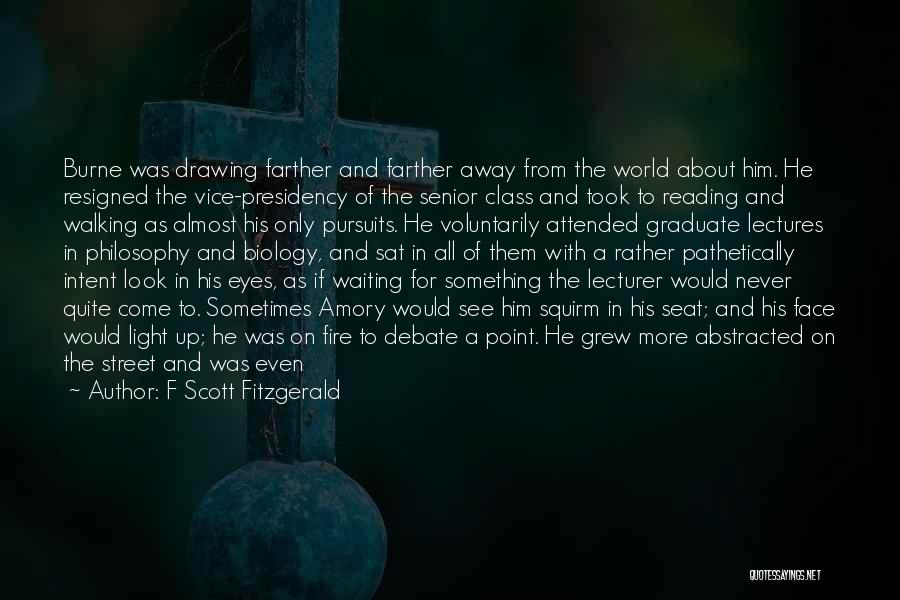 Burne was drawing farther and farther away from the world about him. He resigned the vice-presidency of the senior class and took to reading and walking as almost his only pursuits. He voluntarily attended graduate lectures in philosophy and biology, and sat in all of them with a rather pathetically intent look in his eyes, as if waiting for something the lecturer would never quite come to. Sometimes Amory would see him squirm in his seat; and his face would light up; he was on fire to debate a point. He grew more abstracted on the street and was even

~ Author: F Scott Fitzgerald

QUOTESSAYINGS.NET